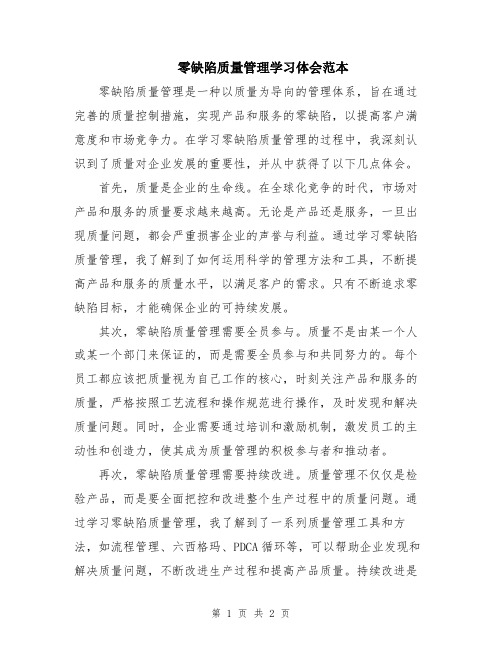 零缺陷质量管理学习体会范本

零缺陷质量管理是一种以质量为导向的管理体系，旨在通过完善的质量控制措施，实现产品和服务的零缺陷，以提高客户满意度和市场竞争力。在学习零缺陷质量管理的过程中，我深刻认识到了质量对企业发展的重要性，并从中获得了以下几点体会。

首先，质量是企业的生命线。在全球化竞争的时代，市场对产品和服务的质量要求越来越高。无论是产品还是服务，一旦出现质量问题，都会严重损害企业的声誉与利益。通过学习零缺陷质量管理，我了解到了如何运用科学的管理方法和工具，不断提高产品和服务的质量水平，以满足客户的需求。只有不断追求零缺陷目标，才能确保企业的可持续发展。

其次，零缺陷质量管理需要全员参与。质量不是由某一个人或某一个部门来保证的，而是需要全员参与和共同努力的。每个员工都应该把质量视为自己工作的核心，时刻关注产品和服务的质量，严格按照工艺流程和操作规范进行操作，及时发现和解决质量问题。同时，企业需要通过培训和激励机制，激发员工的主动性和创造力，使其成为质量管理的积极参与者和推动者。

再次，零缺陷质量管理需要持续改进。质量管理不仅仅是检验产品，而是要全面把控和改进整个生产过程中的质量问题。通过学习零缺陷质量管理，我了解到了一系列质量管理工具和方法，如流程管理、六西格玛、PDCA 循环等，可以帮助企业发现和解决质量问题，不断改进生产过程和提高产品质量。持续改进是

第 1 页 共 2 页